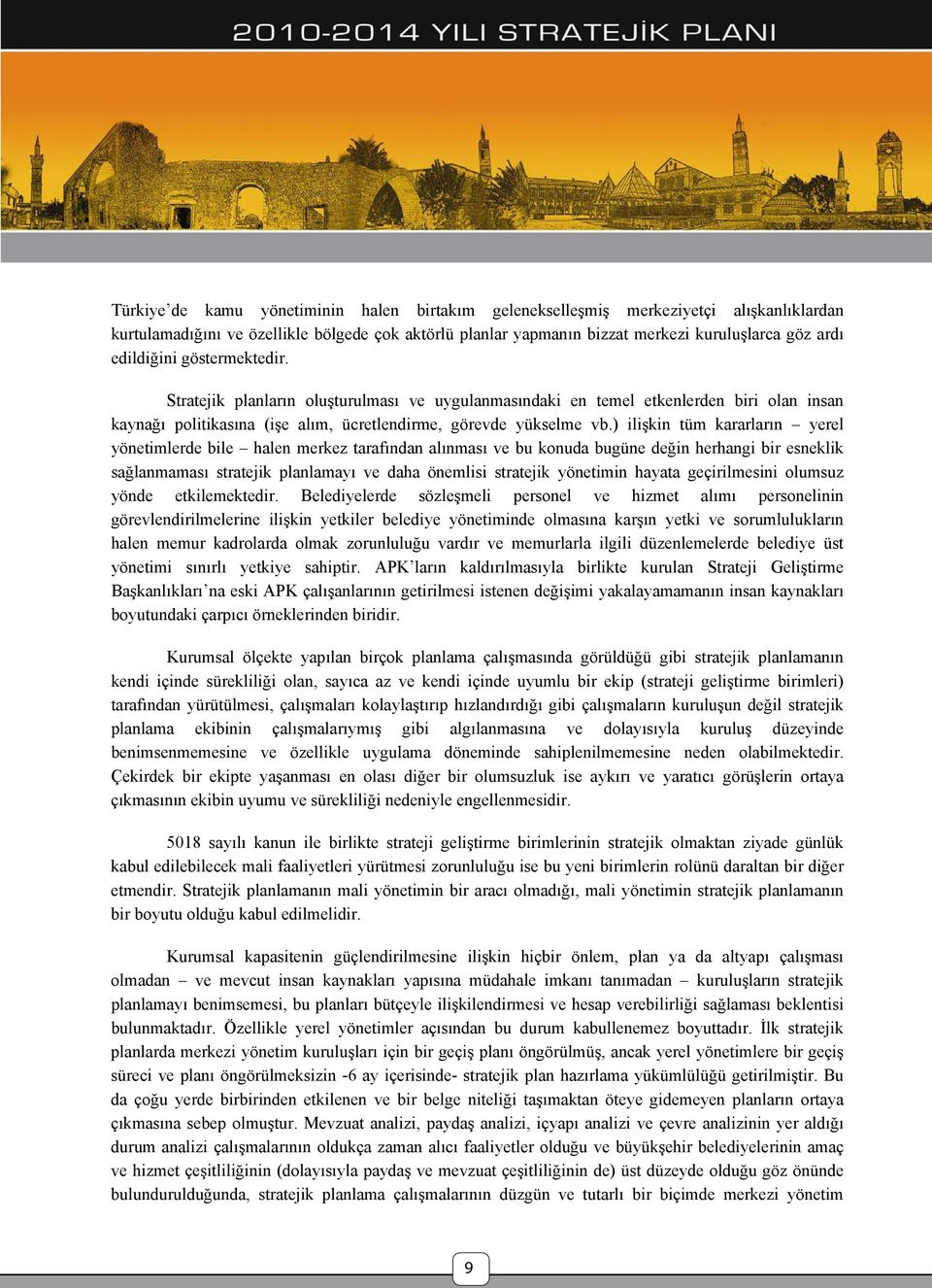 2010-2014 YILI STRATEJİK PLANI

Türkiye'de kamu yönetiminin halen birtakım gelenekselleşmiş merkeziyetçi alışkanlıklardan kurtulamadığını ve özellikle bölgede çok aktörlü planlar yapmanın bizzat merkezi kuruluşlarca göz ardı edildiğini göstermektedir.

Stratejik planların oluşturulması ve uygulanmasındaki en temel etkenlerden biri olan insan kaynağı politikasına (işe alım, ücretlendirme, görevde yükselme vb.) ilişkin tüm kararların – yerel yönetimlerde bile – halen merkez tarafından alınması ve bu konuda bugüne değin herhangi bir esneklik sağlanmaması stratejik planlamayı ve daha önemlisi stratejik yönetimin hayata geçirilmesini olumsuz yönde etkilemektedir. Belediyelerde sözleşmeli personel ve hizmet alımı personelinin görevlendirilmelerine ilişkin yetkiler belediye yönetiminde olmasına karşın yetki ve sorumlulukların halen memur kadrolarda olmak zorunluluğu vardır ve memurlarla ilgili düzenlemelerde belediye üst yönetimi sınırlı yetkiye sahiptir. APK'ların kaldırılmasıyla birlikte kurulan Strateji Geliştirme Başkanlıkları'na eski APK çalışanlarının getirilmesi istenen değişimi yakalayamamanın insan kaynakları boyutundaki çarpıcı örneklerinden biridir.

Kurumsal ölçekte yapılan birçok planlama çalışmasında görüldüğü gibi stratejik planlamanın kendi içinde sürekliliği olan, sayıca az ve kendi içinde uyumlu bir ekip (strateji geliştirme birimleri) tarafından yürütülmesi, çalışmaları kolaylaştırıp hızlandırdığı gibi çalışmaların kuruluşun değil stratejik planlama ekibinin çalışmalarıymış gibi algılanmasına ve dolayısıyla kuruluş düzeyinde benimsenmemesine ve özellikle uygulama döneminde sahiplenilmemesine neden olabilmektedir. Çekirdek bir ekipte yaşanması en olası diğer bir olumsuzluk ise aykırı ve yaratıcı görüşlerin ortaya çıkmasının ekibin uyumu ve sürekliliği nedeniyle engellenmesidir.

5018 sayılı kanun ile birlikte strateji geliştirme birimlerinin stratejik olmaktan ziyade günlük kabul edilebilecek mali faaliyetleri yürütmesi zorunluluğu ise bu yeni birimlerin rolünü daraltan bir diğer etmendir. Stratejik planlamanın mali yönetimin bir aracı olmadığı, mali yönetimin stratejik planlamanın bir boyutu olduğu kabul edilmelidir.

Kurumsal kapasitenin güçlendirilmesine ilişkin hiçbir önlem, plan ya da altyapı çalışması olmadan – ve mevcut insan kaynakları yapısına müdahale imkanı tanımadan – kuruluşların stratejik planlamayı benimsemesi, bu planları bütçeyle ilişkilendirmesi ve hesap verebilirliği sağlaması beklentisi bulunmaktadır. Özellikle yerel yönetimler açısından bu durum kabullenemez boyuttadır. İlk stratejik planlarda merkezi yönetim kuruluşları için bir geçiş planı öngörülmüş, ancak yerel yönetimlere bir geçiş süreci ve planı öngörülmeksizin -6 ay içerisinde- stratejik plan hazırlama yükümlülüğü getirilmiştir. Bu da çoğu yerde birbirinden etkilenen ve bir belge niteliği taşımaktan öteye gidemeyen planların ortaya çıkmasına sebep olmuştur. Mevzuat analizi, paydaş analizi, içyapı analizi ve çevre analizinin yer aldığı durum analizi çalışmalarının oldukça zaman alıcı faaliyetler olduğu ve büyükşehir belediyelerinin amaç ve hizmet çeşitliliğinin (dolayısıyla paydaş ve mevzuat çeşitliliğinin de) üst düzeyde olduğu göz önünde bulundurulduğunda, stratejik planlama çalışmalarının düzgün ve tutarlı bir biçimde merkezi yönetim

9